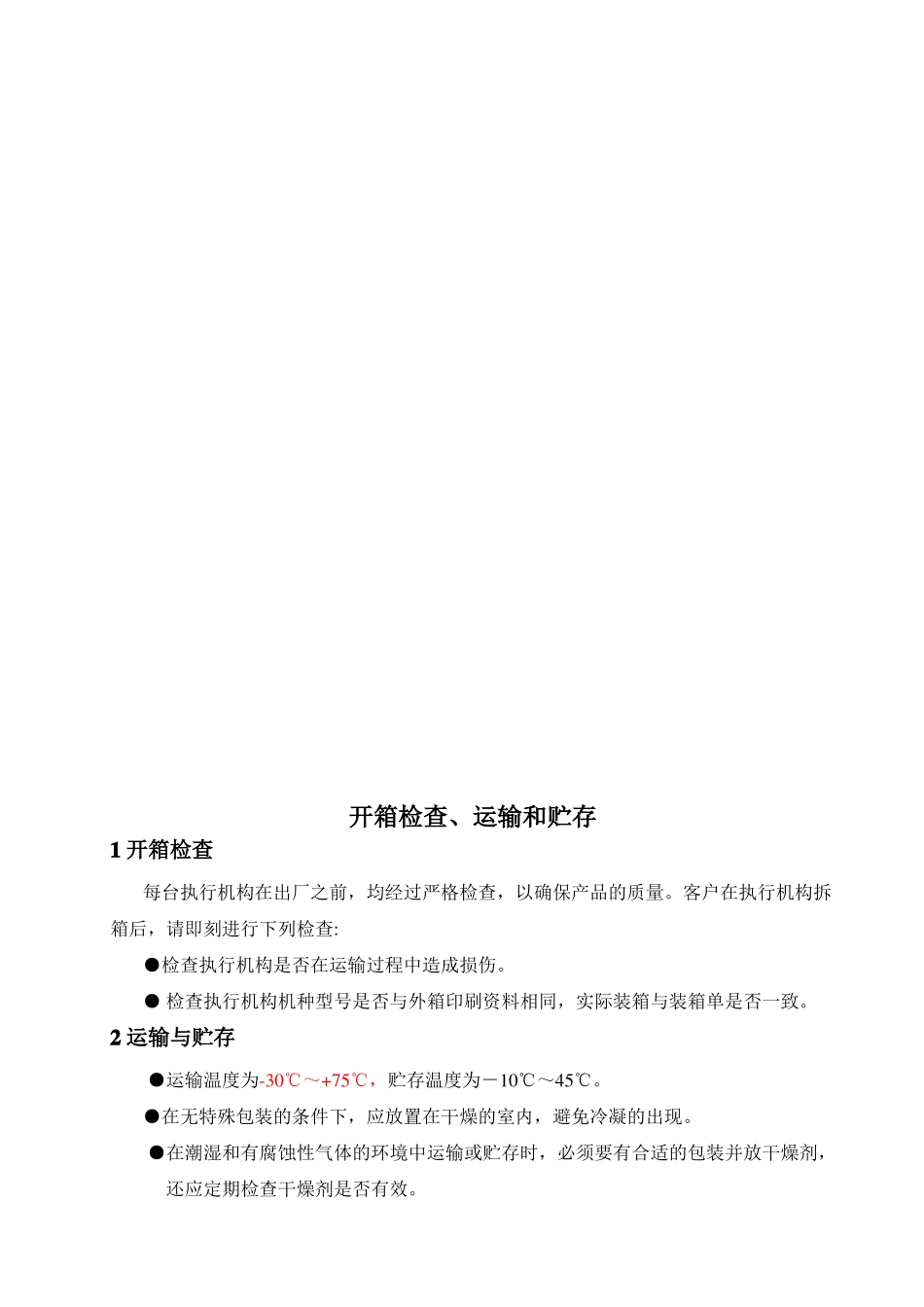 开箱检查、运输和贮存

1 开箱检查

每台执行机构在出厂之前，均经过严格检查，以确保产品的质量。客户在执行机构拆箱后，请即刻进行下列检查:

●检查执行机构是否在运输过程中造成损伤。

● 检查执行机构机种型号是否与外箱印刷资料相同，实际装箱与装箱单是否一致。

2 运输与贮存

●运输温度为-30℃～+75℃，贮存温度为－10℃～45℃。

●在无特殊包装的条件下，应放置在干燥的室内，避免冷凝的出现。

●在潮湿和有腐蚀性气体的环境中运输或贮存时，必须要有合适的包装并放干燥剂，还应定期检查干燥剂是否有效。